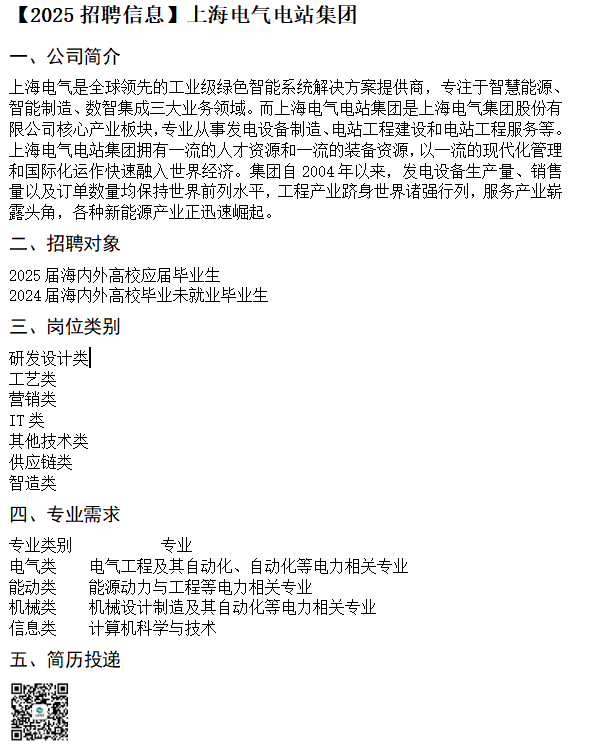 【2025 招聘信息】上海电气电站集团

一、公司简介

上海电气是全球领先的工业级绿色智能系统解决方案提供商，专注于智慧能源、智能制造、数智集成三大业务领域。而上海电气电站集团是上海电气集团股份有限公司核心产业板块，专业从事发电设备制造、电站工程建设和电站工程服务等。上海电气电站集团拥有一流的人才资源和一流的装备资源，以一流的现代化管理和国际化运作快速融入世界经济。集团自 2004 年以来，发电设备生产量、销售量以及订单数量均保持世界前列水平，工程产业跻身世界诸强行列，服务产业崭露头角，各种新能源产业正迅速崛起。

二、招聘对象

2025 届海内外高校应届毕业生
2024 届海内外高校毕业未就业毕业生

三、岗位类别

研发设计类
工艺类
营销类
IT 类
其他技术类
供应链类
智造类

四、专业需求

| 专业类别 | 专业 |
|---|---|
| 电气类 | 电气工程及其自动化、自动化等电力相关专业 |
| 能动类 | 能源动力与工程等电力相关专业 |
| 机械类 | 机械设计制造及其自动化等电力相关专业 |
| 信息类 | 计算机科学与技术 |

五、简历投递